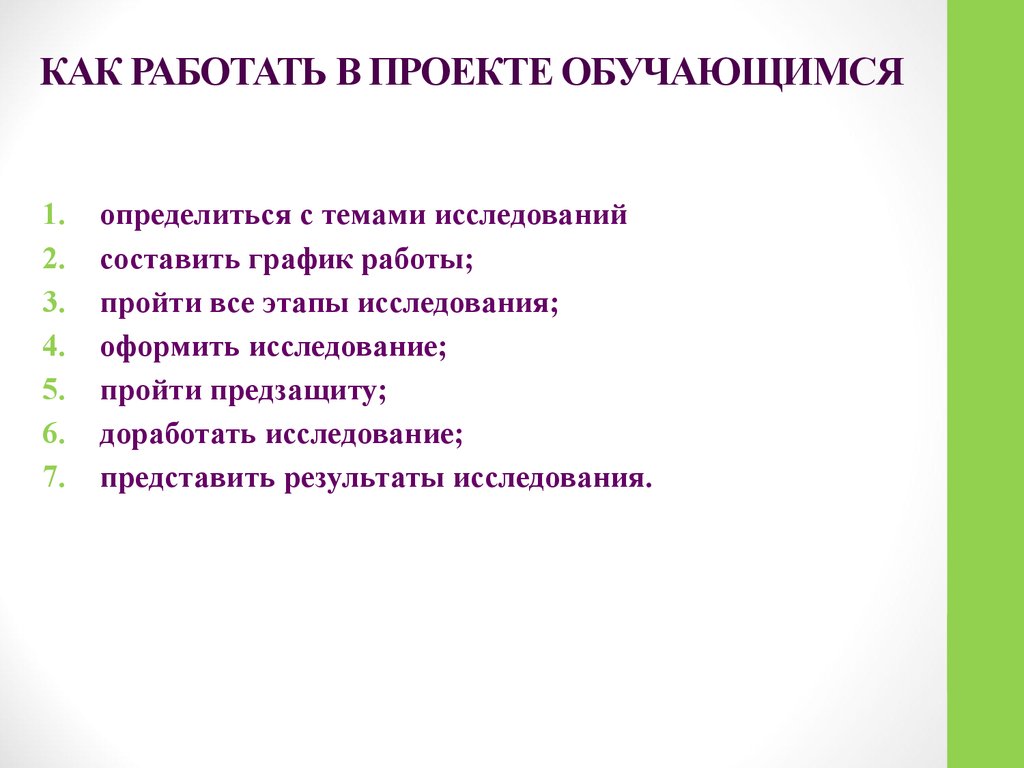 КАК РАБОТАТЬ В ПРОЕКТЕ ОБУЧАЮЩИМСЯ

1. определиться с темами исследований
2. составить график работы;
3. пройти все этапы исследования;
4. оформить исследование;
5. пройти предзащиту;
6. доработать исследование;
7. представить результаты исследования.